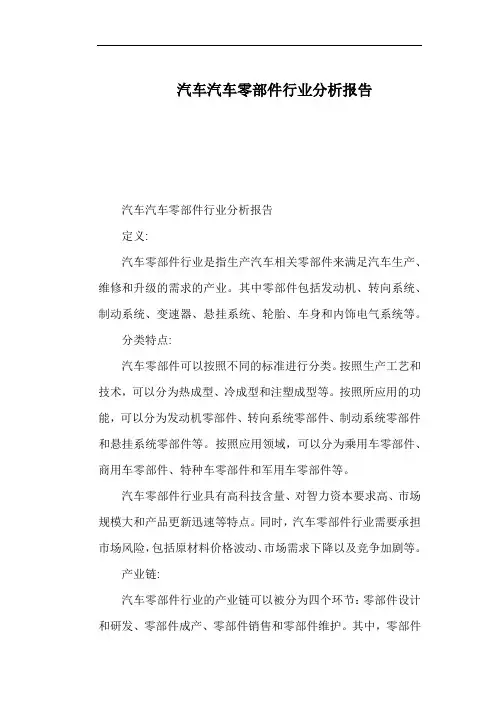 汽车汽车零部件行业分析报告

汽车汽车零部件行业分析报告

定义:

汽车零部件行业是指生产汽车相关零部件来满足汽车生产、维修和升级的需求的产业。其中零部件包括发动机、转向系统、制动系统、变速器、悬挂系统、轮胎、车身和内饰电气系统等。

分类特点:

汽车零部件可以按照不同的标准进行分类。按照生产工艺和技术，可以分为热成型、冷成型和注塑成型等。按照所应用的功能，可以分为发动机零部件、转向系统零部件、制动系统零部件和悬挂系统零部件等。按照应用领域，可以分为乘用车零部件、商用车零部件、特种车零部件和军用车零部件等。

汽车零部件行业具有高科技含量、对智力资本要求高、市场规模大和产品更新迅速等特点。同时，汽车零部件行业需要承担市场风险，包括原材料价格波动、市场需求下降以及竞争加剧等。

产业链:

汽车零部件行业的产业链可以被分为四个环节：零部件设计和研发、零部件成产、零部件销售和零部件维护。其中，零部件